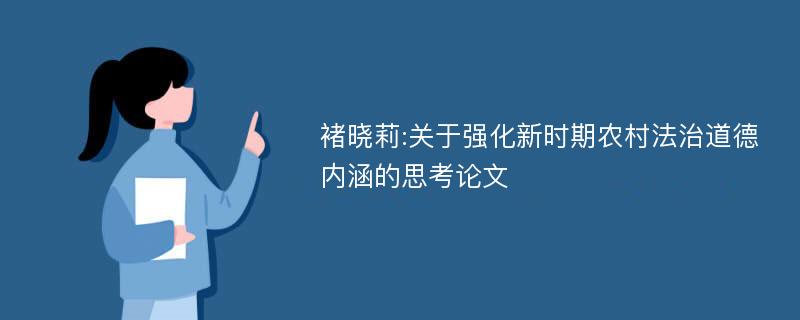 褚晓莉:关于强化新时期农村法治道德内涵的思考论文